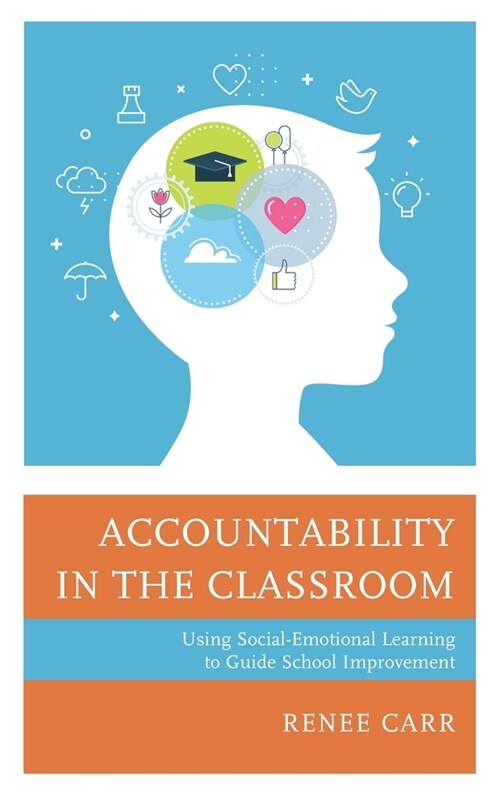 ACCOUNTABILITY IN THE CLASSROOM

Using Social-Emotional Learning to Guide School Improvement

RENEE CARR